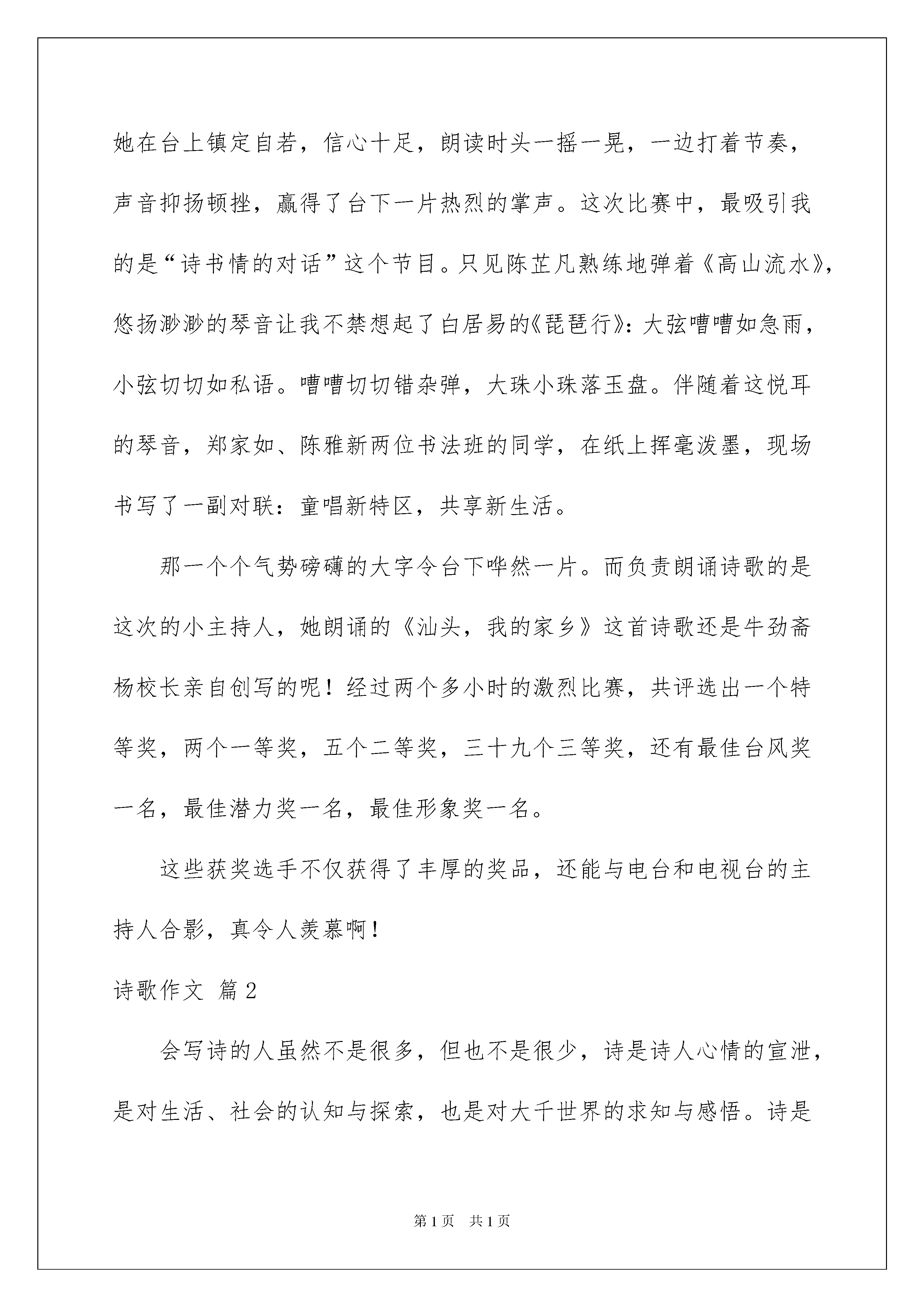 她在台上镇定自若，信心十足，朗读时头一摇一晃，一边打着节奏，声音抑扬顿挫，赢得了台下一片热烈的掌声。这次比赛中，最吸引我的是“诗书情的对话”这个节目。只见陈芷凡熟练地弹着《高山流水》，悠扬渺渺的琴音让我不禁想起了白居易的《琵琶行》：大弦嘈嘈如急雨，小弦切切如私语。嘈嘈切切错杂弹，大珠小珠落玉盘。伴随着这悦耳的琴音，郑家如、陈雅新两位书法班的同学，在纸上挥毫泼墨，现场书写了一副对联：童唱新特区，共享新生活。

那一个个气势磅礴的大字令台下哗然一片。而负责朗诵诗歌的是这次的小主持人，她朗诵的《汕头，我的家乡》这首诗歌还是牛劲斋杨校长亲自创写的呢！经过两个多小时的激烈比赛，共评选出一个特等奖，两个一等奖，五个二等奖，三十九个三等奖，还有最佳台风奖一名，最佳潜力奖一名，最佳形象奖一名。

这些获奖选手不仅获得了丰厚的奖品，还能与电台和电视台的主持人合影，真令人羡慕啊！

诗歌作文 篇2

会写诗的人虽然不是很多，但也不是很少，诗是诗人心情的宣泄，是对生活、社会的认知与探索，也是对大千世界的求知与感悟。诗是

第1页 共1页